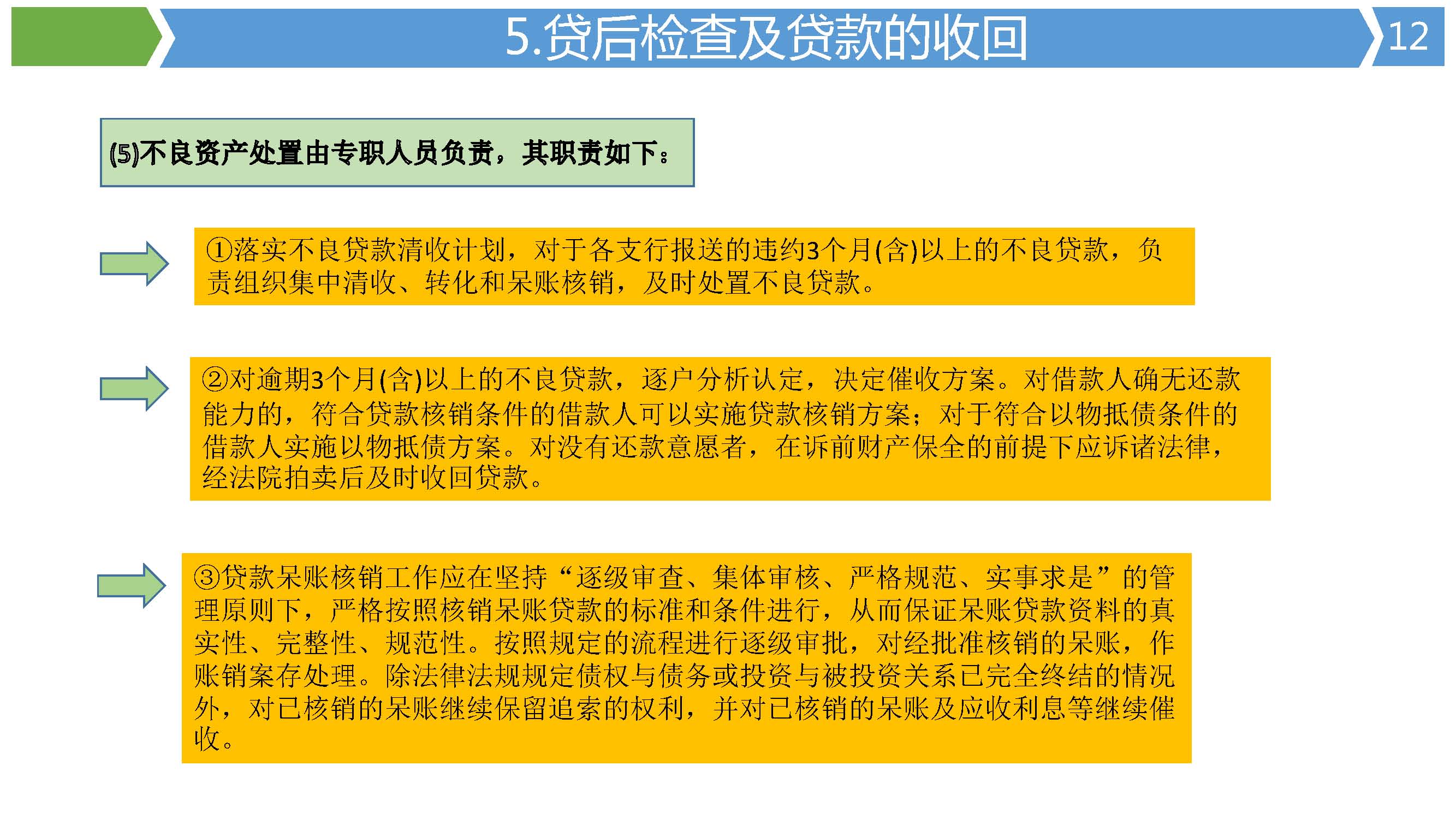 5.贷后检查及贷款的收回

12

(5)不良资产处置由专职人员负责，其职责如下：

①落实不良贷款清收计划，对于各支行报送的违约3个月(含)以上的不良贷款，负责组织集中清收、转化和呆账核销，及时处置不良贷款。

②对逾期3个月(含)以上的不良贷款，逐户分析认定，决定催收方案。对借款人确无还款能力的，符合贷款核销条件的借款人可以实施贷款核销方案；对于符合以物抵债条件的借款人实施以物抵债方案。对没有还款意愿者，在诉前财产保全的前提下应诉诸法律，经法院拍卖后及时收回贷款。

③贷款呆账核销工作应在坚持“逐级审查、集体审核、严格规范、实事求是”的管理原则下，严格按照核销呆账贷款的标准和条件进行，从而保证呆账贷款资料的真实性、完整性、规范性。按照规定的流程进行逐级审批，对经批准核销的呆账，作账销案存处理。除法律法规规定债权与债务或投资与被投资关系已完全终结的情况外，对已核销的呆账继续保留追索的权利，并对已核销的呆账及应收利息等继续催收。